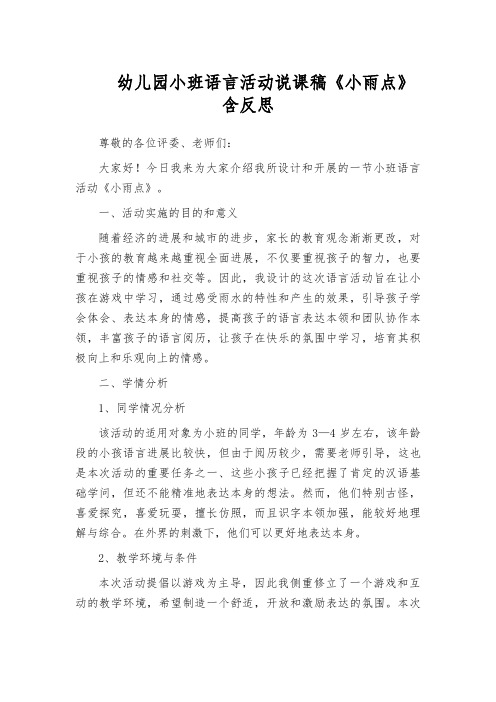 幼儿园小班语言活动说课稿《小雨点》含反思

尊敬的各位评委、老师们：

大家好！今日我来为大家介绍我所设计和开展的一节小班语言活动《小雨点》。

一、活动实施的目的和意义

随着经济的进展和城市的进步，家长的教育观念渐渐更改，对于小孩的教育越来越重视全面进展，不仅要重视孩子的智力，也要重视孩子的情感和社交等。因此，我设计的这次语言活动旨在让小孩在游戏中学习，通过感受雨水的特性和产生的效果，引导孩子学会体会、表达本身的情感，提高孩子的语言表达本领和团队协作本领，丰富孩子的语言阅历，让孩子在快乐的氛围中学习，培育其积极向上和乐观向上的情感。

二、学情分析

1、同学情况分析

该活动的适用对象为小班的同学，年龄为3—4岁左右，该年龄段的小孩语言进展比较快，但由于阅历较少，需要老师引导，这也是本次活动的重要任务之一、这些小孩子已经把握了肯定的汉语基础学问，但还不能精准地表达本身的想法。然而，他们特别古怪，喜爱探究，喜爱玩耍，擅长仿照，而且识字本领加强，能较好地理解与综合。在外界的刺激下，他们可以更好地表达本身。

2、教学环境与条件

本次活动提倡以游戏为主导，因此我侧重修立了一个游戏和互动的教学环境，希望制造一个舒适，开放和激励表达的氛围。本次